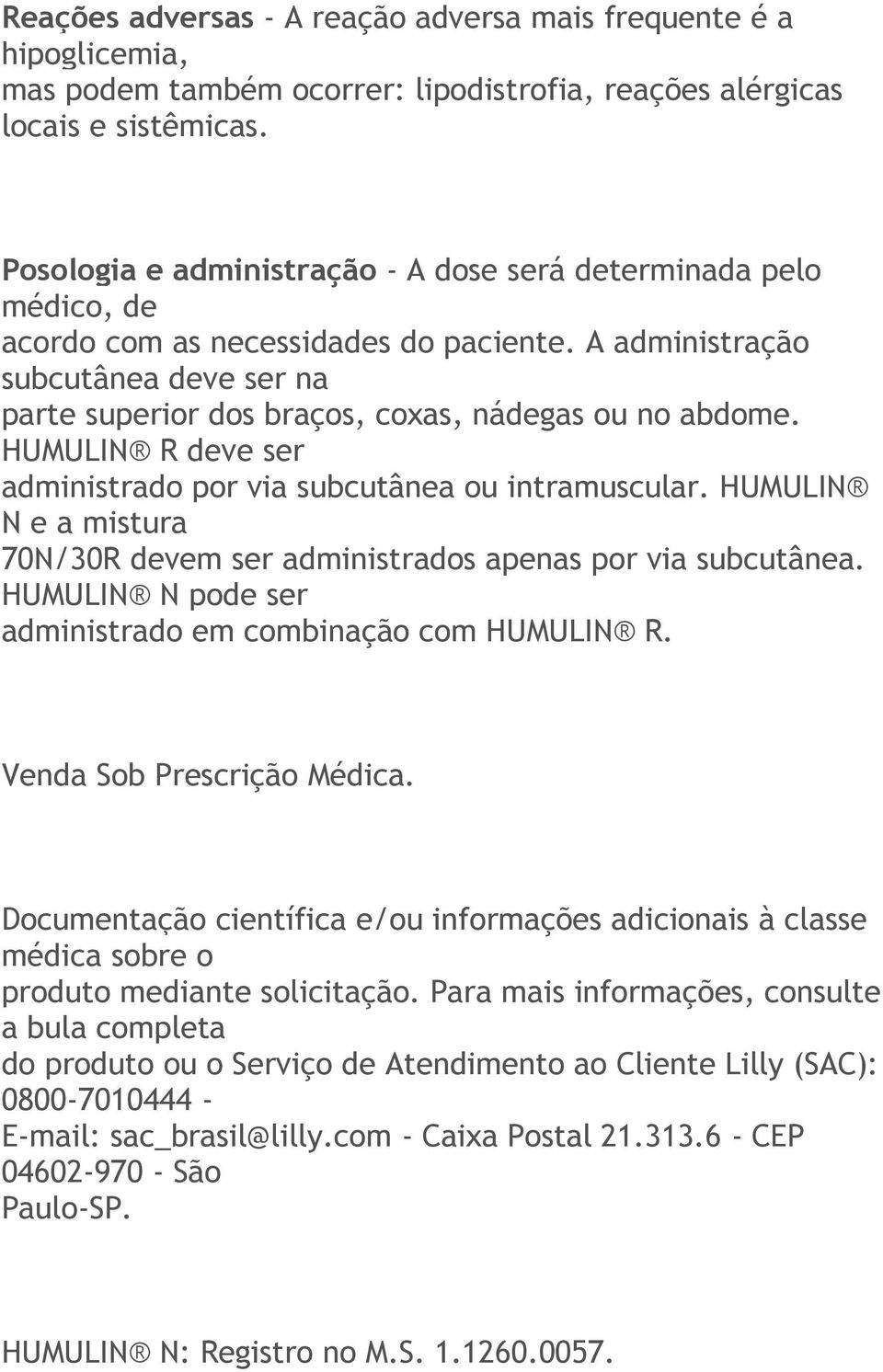 Reações adversas - A reação adversa mais frequente é a hipoglicemia,
mas podem também ocorrer: lipodistrofia, reações alérgicas locais e sistêmicas.

Posologia e administração - A dose será determinada pelo médico, de
acordo com as necessidades do paciente. A administração subcutânea deve ser na
parte superior dos braços, coxas, nádegas ou no abdome. HUMULIN® R deve ser
administrado por via subcutânea ou intramuscular. HUMULIN® N e a mistura
70N/30R devem ser administrados apenas por via subcutânea. HUMULIN® N pode ser
administrado em combinação com HUMULIN® R.

Venda Sob Prescrição Médica.

Documentação científica e/ou informações adicionais à classe médica sobre o
produto mediante solicitação. Para mais informações, consulte a bula completa
do produto ou o Serviço de Atendimento ao Cliente Lilly (SAC): 0800-7010444 -
E-mail: sac_brasil@lilly.com - Caixa Postal 21.313.6 - CEP 04602-970 - São
Paulo-SP.

HUMULIN® N: Registro no M.S. 1.1260.0057.